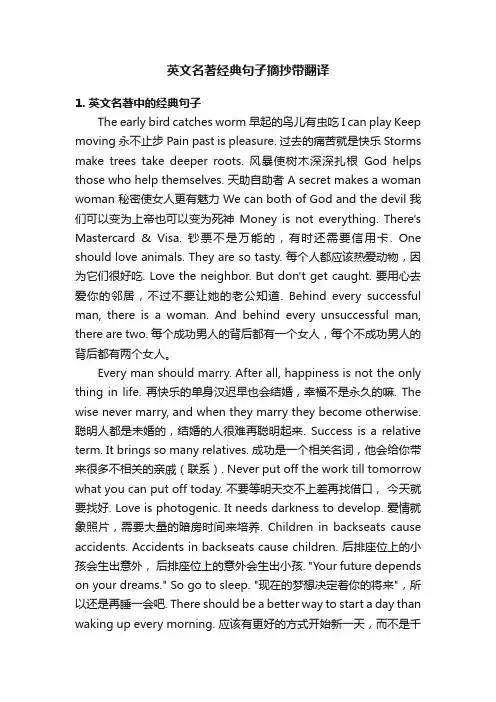 英文名著经典句子摘抄带翻译

1. 英文名著中的经典句子

The early bird catches worm 早起的鸟儿有虫吃 I can play Keep moving 永不止步 Pain past is pleasure. 过去的痛苦就是快乐 Storms make trees take deeper roots. 风暴使树木深深扎根 God helps those who help themselves. 天助自助者 A secret makes a woman woman 秘密使女人更有魅力 We can both of God and the devil 我们可以变为上帝也可以变为死神 Money is not everything. There's Mastercard & Visa. 钞票不是万能的，有时还需要信用卡. One should love animals. They are so tasty. 每个人都应该热爱动物，因为它们很好吃. Love the neighbor. But don't get caught. 要用心去爱你的邻居，不过不要让她的老公知道. Behind every successful man, there is a woman. And behind every unsuccessful man, there are two. 每个成功男人的背后都有一个女人，每个不成功男人的背后都有两个女人。

Every man should marry. After all, happiness is not the only thing in life. 再快乐的单身汉迟早也会结婚，幸福不是永久的嘛. The wise never marry, and when they marry they become otherwise. 聪明人都是未婚的，结婚的人很难再聪明起来. Success is a relative term. It brings so many relatives. 成功是一个相关名词，他会给你带来很多不相关的亲戚（联系）. Never put off the work till tomorrow what you can put off today. 不要等明天交不上差再找借口， 今天就要找好. Love is photogenic. It needs darkness to develop. 爱情就象照片，需要大量的暗房时间来培养. Children in backseats cause accidents. Accidents in backseats cause children. 后排座位上的小孩会生出意外， 后排座位上的意外会生出小孩. "Your future depends on your dreams." So go to sleep. "现在的梦想决定着你的将来"，所以还是再睡一会吧. There should be a better way to start a day than waking up every morning. 应该有更好的方式开始新一天，而不是千